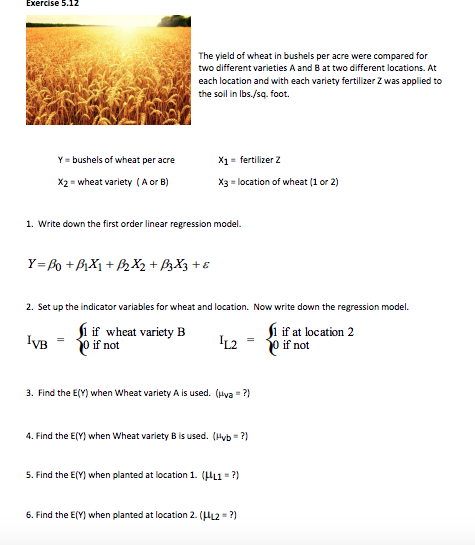 Exercise 5.12

The yield of wheat in bushels per acre were compared for two different varieties A and B at two different locations. At each location and with each variety fertilizer Z was applied to the soil in lbs./sq. foot.

Y = bushels of wheat per acre

$X_1$ = fertilizer Z

$X_2$ = wheat variety ( A or B)

$X_3$ = location of wheat (1 or 2)

1. Write down the first order linear regression model.

$Y = \beta_0 + \beta_1 X_1 + \beta_2 X_2 + \beta_3 X_3 + \varepsilon$

2. Set up the indicator variables for wheat and location. Now write down the regression model.

$I_{VB} = \begin{cases} 1 \text{ if wheat variety B} \\ 0 \text{ if not} \end{cases}$

$I_{L2} = \begin{cases} 1 \text{ if at location 2} \\ 0 \text{ if not} \end{cases}$

3. Find the E(Y) when Wheat variety A is used. ($\mu_{va}$ = ?)

4. Find the E(Y) when Wheat variety B is used. ($\mu_{vb}$ = ?)

5. Find the E(Y) when planted at location 1. ($\mu_{L1}$ = ?)

6. Find the E(Y) when planted at location 2. ($\mu_{L2}$ = ?)